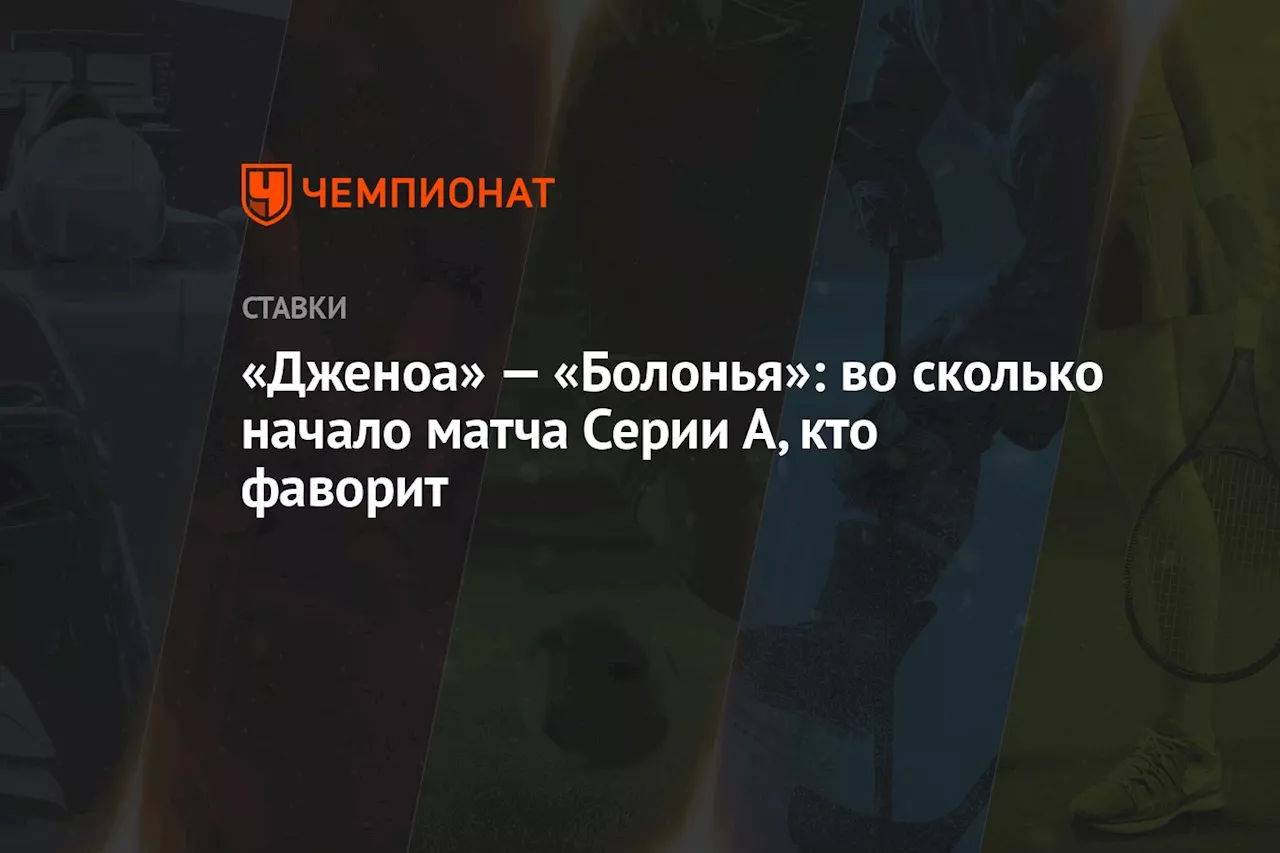 ЧЕМПИОНАТ

СТАВКИ

«Дженоа» — «Болонья»: во сколько начало матча Серии А, кто фаворит